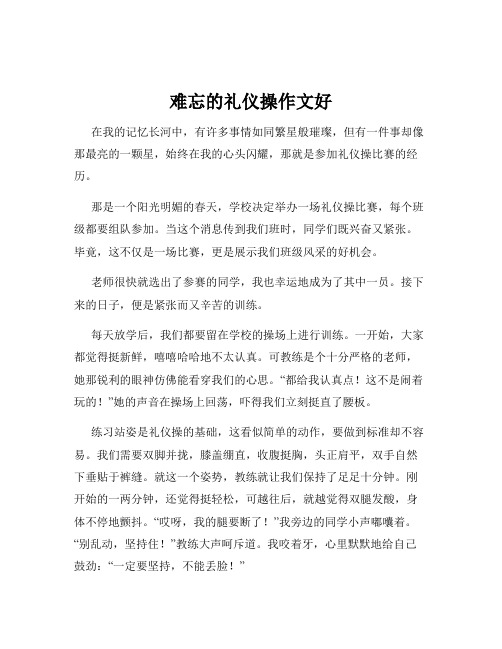 难忘的礼仪操作文好

在我的记忆长河中，有许多事情如同繁星般璀璨，但有一件事却像那最亮的一颗星，始终在我的心头闪耀，那就是参加礼仪操比赛的经历。

那是一个阳光明媚的春天，学校决定举办一场礼仪操比赛，每个班级都要组队参加。当这个消息传到我们班时，同学们既兴奋又紧张。毕竟，这不仅是一场比赛，更是展示我们班级风采的好机会。

老师很快就选出了参赛的同学，我也幸运地成为了其中一员。接下来的日子，便是紧张而又辛苦的训练。

每天放学后，我们都要留在学校的操场上进行训练。一开始，大家都觉得挺新鲜，嘻嘻哈哈地不太认真。可教练是个十分严格的老师，她那锐利的眼神仿佛能看穿我们的心思。“都给我认真点！这不是闹着玩的！”她的声音在操场上回荡，吓得我们立刻挺直了腰板。

练习站姿是礼仪操的基础，这看似简单的动作，要做到标准却不容易。我们需要双脚并拢，膝盖绷直，收腹挺胸，头正肩平，双手自然下垂贴于裤缝。就这一个姿势，教练就让我们保持了足足十分钟。刚开始的一两分钟，还觉得挺轻松，可越往后，就越觉得双腿发酸，身体不停地颤抖。“哎呀，我的腿要断了！”我旁边的同学小声嘟囔着。“别乱动，坚持住！”教练大声呵斥道。我咬着牙，心里默默地给自己鼓劲：“一定要坚持，不能丢脸！”